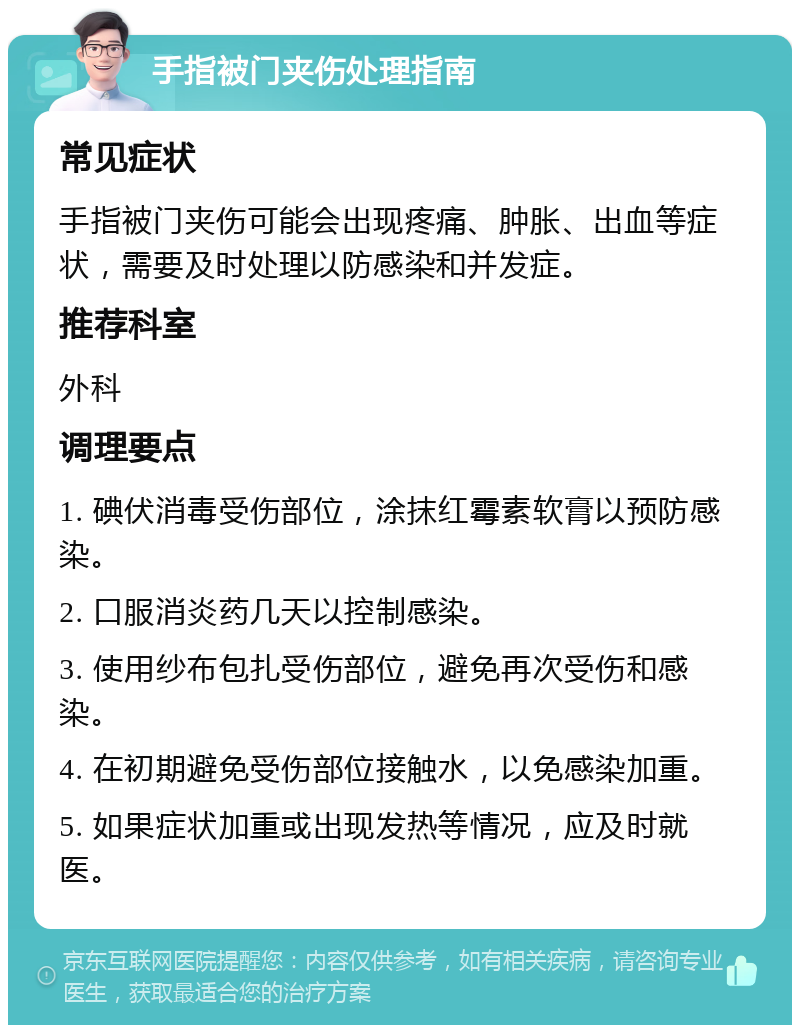 手指被门夹伤处理指南

常见症状

手指被门夹伤可能会出现疼痛、肿胀、出血等症状，需要及时处理以防感染和并发症。

推荐科室

外科

调理要点

1. 碘伏消毒受伤部位，涂抹红霉素软膏以预防感染。

2. 口服消炎药几天以控制感染。

3. 使用纱布包扎受伤部位，避免再次受伤和感染。

4. 在初期避免受伤部位接触水，以免感染加重。

5. 如果症状加重或出现发热等情况，应及时就医。

京东互联网医院提醒您：内容仅供参考，如有相关疾病，请咨询专业医生，获取最适合您的治疗方案